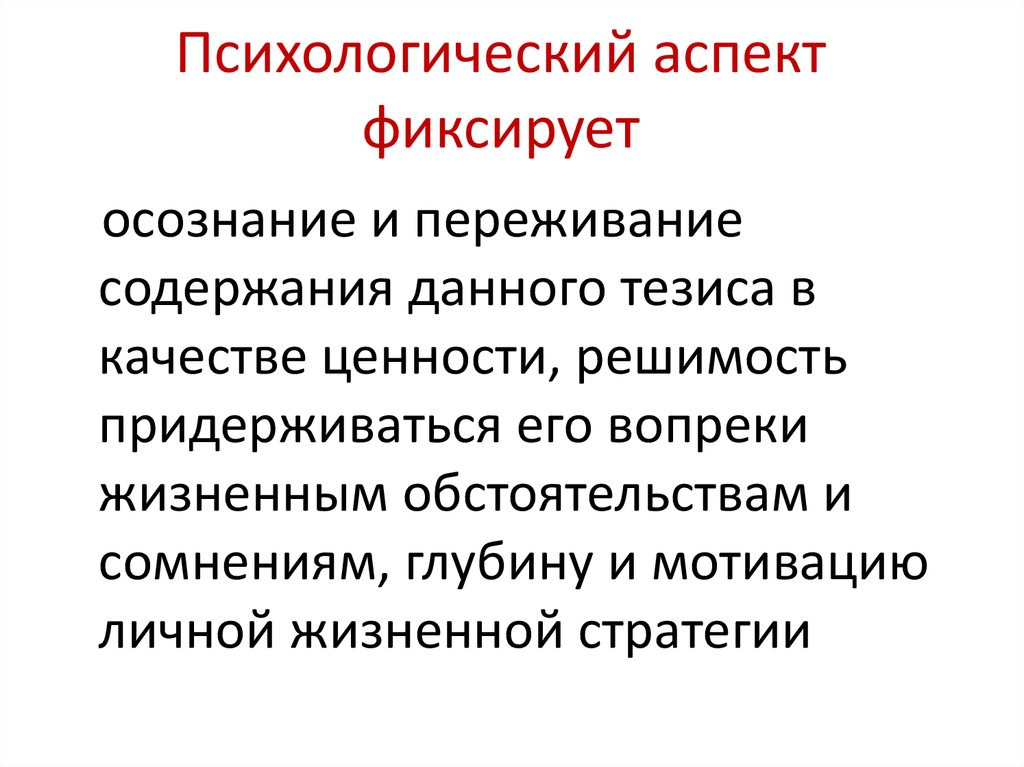 Психологический аспект фиксирует

осознание и переживание содержания данного тезиса в качестве ценности, решимость придерживаться его вопреки жизненным обстоятельствам и сомнениям, глубину и мотивацию личной жизненной стратегии